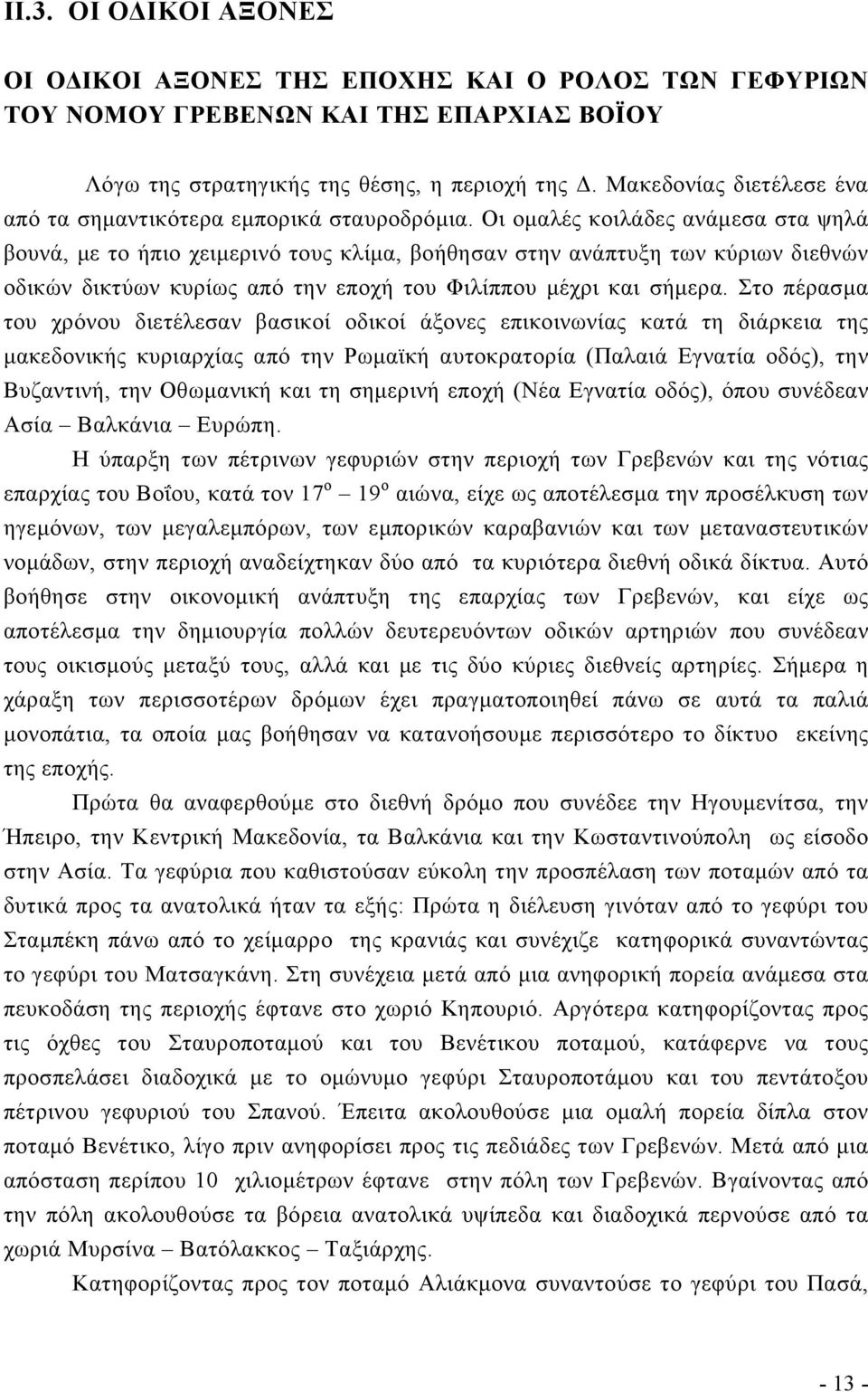 ΙΙ.3. ΟΙ ΟΔΙΚΟΙ ΑΞΟΝΕΣ

ΟΙ ΟΔΙΚΟΙ ΑΞΟΝΕΣ ΤΗΣ ΕΠΟΧΗΣ ΚΑΙ Ο ΡΟΛΟΣ ΤΩΝ ΓΕΦΥΡΙΩΝ ΤΟΥ ΝΟΜΟΥ ΓΡΕΒΕΝΩΝ ΚΑΙ ΤΗΣ ΕΠΑΡΧΙΑΣ ΒΟΪΟΥ

Λόγω της στρατηγικής της θέσης, η περιοχή της Δ. Μακεδονίας διετέλεσε ένα από τα σημαντικότερα εμπορικά σταυροδρόμια. Οι ομαλές κοιλάδες ανάμεσα στα ψηλά βουνά, με το ήπιο χειμερινό τους κλίμα, βοήθησαν στην ανάπτυξη των κύριων διεθνών οδικών δικτύων κυρίως από την εποχή του Φιλίππου μέχρι και σήμερα. Στο πέρασμα του χρόνου διετέλεσαν βασικοί οδικοί άξονες επικοινωνίας κατά τη διάρκεια της μακεδονικής κυριαρχίας από την Ρωμαϊκή αυτοκρατορία (Παλαιά Εγνατία οδός), την Βυζαντινή, την Οθωμανική και τη σημερινή εποχή (Νέα Εγνατία οδός), όπου συνέδεαν Ασία – Βαλκάνια – Ευρώπη.

Η ύπαρξη των πέτρινων γεφυριών στην περιοχή των Γρεβενών και της νότιας επαρχίας του Βοΐου, κατά τον $17^{ο}$ – $19^{ο}$ αιώνα, είχε ως αποτέλεσμα την προσέλκυση των ηγεμόνων, των μεγαλεμπόρων, των εμπορικών καραβανιών και των μεταναστευτικών νομάδων, στην περιοχή αναδείχτηκαν δύο από τα κυριότερα διεθνή οδικά δίκτυα. Αυτό βοήθησε στην οικονομική ανάπτυξη της επαρχίας των Γρεβενών, και είχε ως αποτέλεσμα την δημιουργία πολλών δευτερευόντων οδικών αρτηριών που συνέδεαν τους οικισμούς μεταξύ τους, αλλά και με τις δύο κύριες διεθνείς αρτηρίες. Σήμερα η χάραξη των περισσοτέρων δρόμων έχει πραγματοποιηθεί πάνω σε αυτά τα παλιά μονοπάτια, τα οποία μας βοήθησαν να κατανοήσουμε περισσότερο το δίκτυο εκείνης της εποχής.

Πρώτα θα αναφερθούμε στο διεθνή δρόμο που συνέδεε την Ηγουμενίτσα, την Ήπειρο, την Κεντρική Μακεδονία, τα Βαλκάνια και την Κωσταντινούπολη ως είσοδο στην Ασία. Τα γεφύρια που καθιστούσαν εύκολη την προσπέλαση των ποταμών από τα δυτικά προς τα ανατολικά ήταν τα εξής: Πρώτα η διέλευση γινόταν από το γεφύρι του Σταμπέκη πάνω από το χείμαρρο της κρανιάς και συνέχιζε κατηφορικά συναντώντας το γεφύρι του Ματσαγκάνη. Στη συνέχεια μετά από μια ανηφορική πορεία ανάμεσα στα πευκοδάση της περιοχής έφτανε στο χωριό Κηπουριό. Αργότερα κατηφορίζοντας προς τις όχθες του Σταυροποταμού και του Βενέτικου ποταμού, κατάφερνε να προσπελάσει διαδοχικά με το ομώνυμο γεφύρι Σταυροποτάμου και του πεντάτοξου πέτρινου γεφυριού του Σπανού. Έπειτα ακολουθούσε μια ομαλή πορεία δίπλα στον ποταμό Βενέτικο, λίγο πριν ανηφορίσει προς τις πεδιάδες των Γρεβενών. Μετά από μια απόσταση περίπου 10 χιλιομέτρων έφτανε στην πόλη των Γρεβενών. Βγαίνοντας από την πόλη ακολουθούσε τα βόρεια ανατολικά υψίπεδα και διαδοχικά περνούσε από τα χωριά Μυρσίνα – Βατόλακκος – Ταξιάρχης.

Κατηφορίζοντας προς τον ποταμό Αλιάκμονα συναντούσε το γεφύρι του Πασά,

- 13 -